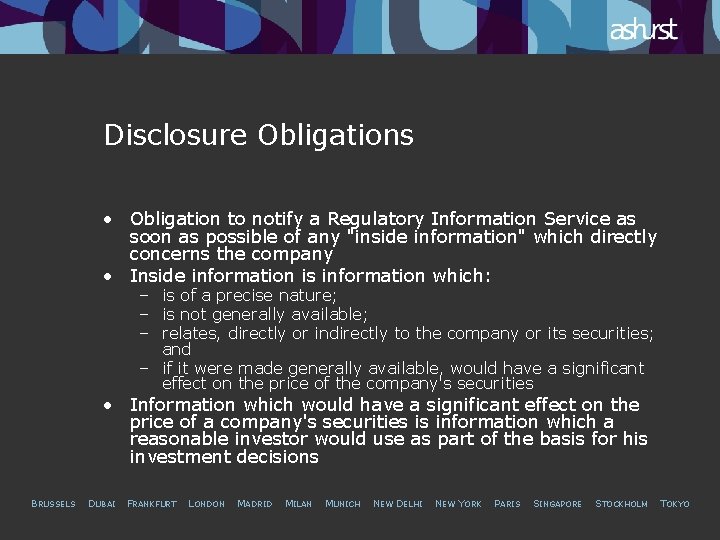 ashurst

Disclosure Obligations

• Obligation to notify a Regulatory Information Service as soon as possible of any "inside information" which directly concerns the company
• Inside information is information which:
  – is of a precise nature;
  – is not generally available;
  – relates, directly or indirectly to the company or its securities; and
  – if it were made generally available, would have a significant effect on the price of the company's securities
• Information which would have a significant effect on the price of a company's securities is information which a reasonable investor would use as part of the basis for his investment decisions

BRUSSELS DUBAI FRANKFURT LONDON MADRID MILAN MUNICH NEW DELHI NEW YORK PARIS SINGAPORE STOCKHOLM TOKYO